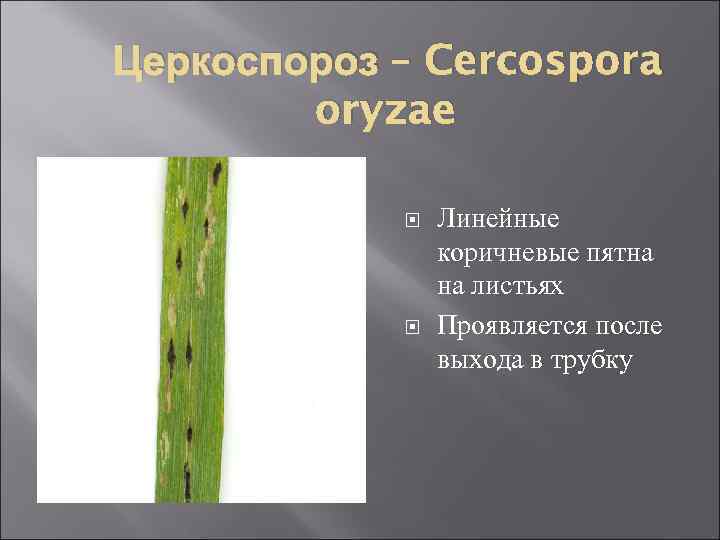 Церкоспороз – Cercospora oryzae

Линейные коричневые пятна на листьях

Проявляется после выхода в трубку